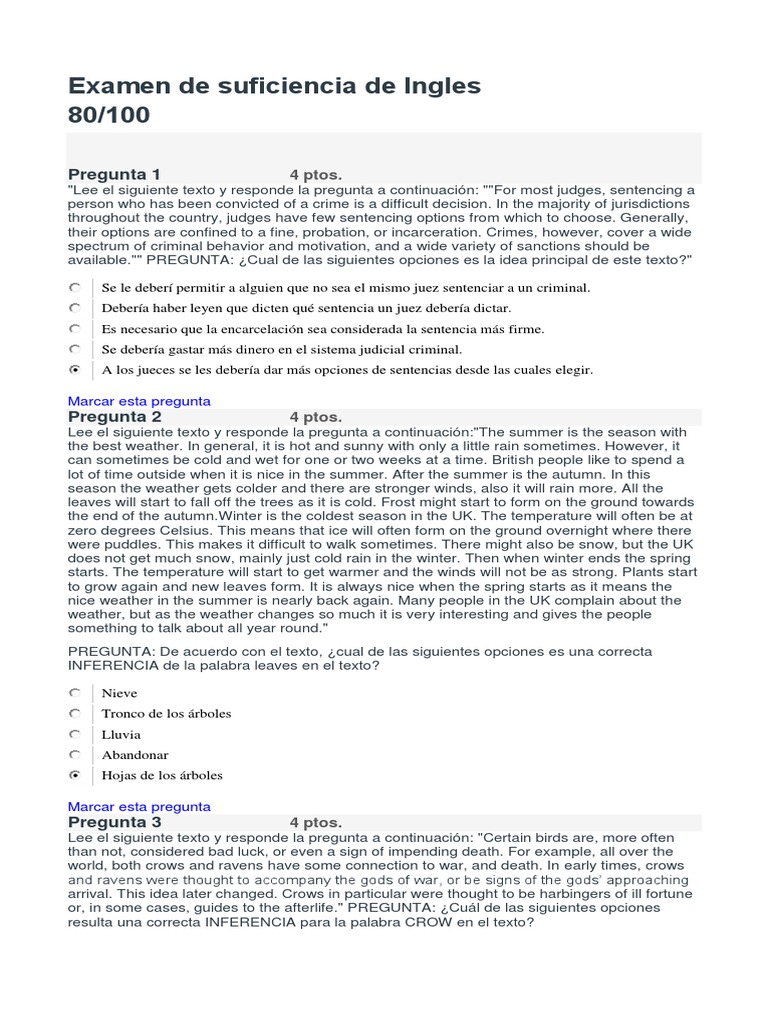 Examen de suficiencia de Ingles
80/100

Pregunta 1 4 ptos.
"Lee el siguiente texto y responde la pregunta a continuación: ""For most judges, sentencing a person who has been convicted of a crime is a difficult decision. In the majority of jurisdictions throughout the country, judges have few sentencing options from which to choose. Generally, their options are confined to a fine, probation, or incarceration. Crimes, however, cover a wide spectrum of criminal behavior and motivation, and a wide variety of sanctions should be available."" PREGUNTA: ¿Cual de las siguientes opciones es la idea principal de este texto?"

Se le deberí permitir a alguien que no sea el mismo juez sentenciar a un criminal.
Debería haber leyen que dicten qué sentencia un juez debería dictar.
Es necesario que la encarcelación sea considerada la sentencia más firme.
Se debería gastar más dinero en el sistema judicial criminal.
A los jueces se les debería dar más opciones de sentencias desde las cuales elegir.

Marcar esta pregunta
Pregunta 2 4 ptos.
Lee el siguiente texto y responde la pregunta a continuación:"The summer is the season with the best weather. In general, it is hot and sunny with only a little rain sometimes. However, it can sometimes be cold and wet for one or two weeks at a time. British people like to spend a lot of time outside when it is nice in the summer. After the summer is the autumn. In this season the weather gets colder and there are stronger winds, also it will rain more. All the leaves will start to fall off the trees as it is cold. Frost might start to form on the ground towards the end of the autumn.Winter is the coldest season in the UK. The temperature will often be at zero degrees Celsius. This means that ice will often form on the ground overnight where there were puddles. This makes it difficult to walk sometimes. There might also be snow, but the UK does not get much snow, mainly just cold rain in the winter. Then when winter ends the spring starts. The temperature will start to get warmer and the winds will not be as strong. Plants start to grow again and new leaves form. It is always nice when the spring starts as it means the nice weather in the summer is nearly back again. Many people in the UK complain about the weather, but as the weather changes so much it is very interesting and gives the people something to talk about all year round."

PREGUNTA: De acuerdo con el texto, ¿cual de las siguientes opciones es una correcta INFERENCIA de la palabra leaves en el texto?

Nieve
Tronco de los árboles
Lluvia
Abandonar
Hojas de los árboles

Marcar esta pregunta
Pregunta 3 4 ptos.
Lee el siguiente texto y responde la pregunta a continuación: "Certain birds are, more often than not, considered bad luck, or even a sign of impending death. For example, all over the world, both crows and ravens have some connection to war, and death. In early times, crows and ravens were thought to accompany the gods of war, or be signs of the gods' approaching arrival. This idea later changed. Crows in particular were thought to be harbingers of ill fortune or, in some cases, guides to the afterlife." PREGUNTA: ¿Cuál de las siguientes opciones resulta una correcta INFERENCIA para la palabra CROW en el texto?